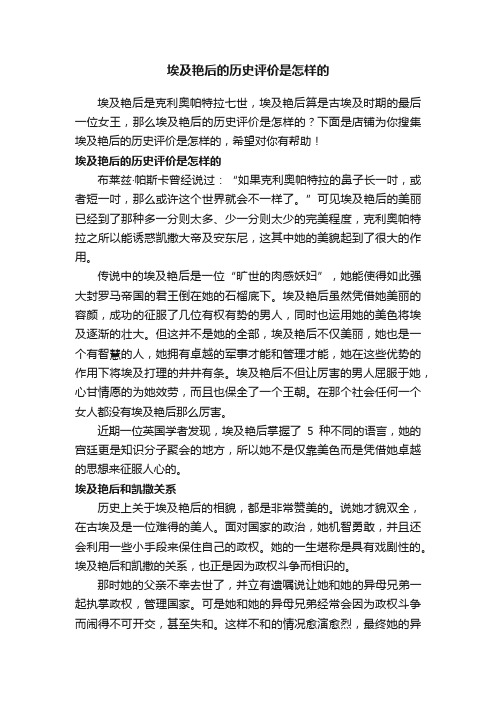 埃及艳后的历史评价是怎样的

埃及艳后是克利奥帕特拉七世，埃及艳后算是古埃及时期的最后一位女王，那么埃及艳后的历史评价是怎样的？下面是店铺为你搜集埃及艳后的历史评价是怎样的，希望对你有帮助！

埃及艳后的历史评价是怎样的

布莱兹·帕斯卡曾经说过：“如果克利奥帕特拉的鼻子长一吋，或者短一吋，那么或许这个世界就会不一样了。”可见埃及艳后的美丽已经到了那种多一分则太多、少一分则太少的完美程度，克利奥帕特拉之所以能诱惑凯撒大帝及安东尼，这其中她的美貌起到了很大的作用。

传说中的埃及艳后是一位“旷世的肉感妖妇”，她能使得如此强大封罗马帝国的君王倒在她的石榴底下。埃及艳后虽然凭借她美丽的容颜，成功的征服了几位有权有势的男人，同时也运用她的美色将埃及逐渐的壮大。但这并不是她的全部，埃及艳后不仅美丽，她也是一个有智慧的人，她拥有卓越的军事才能和管理才能，她在这些优势的作用下将埃及打理的井井有条。埃及艳后不但让厉害的男人屈服于她，心甘情愿的为她效劳，而且也保全了一个王朝。在那个社会任何一个女人都没有埃及艳后那么厉害。

近期一位英国学者发现，埃及艳后掌握了 5 种不同的语言，她的宫廷更是知识分子聚会的地方，所以她不是仅靠美色而是凭借她卓越的思想来征服人心的。

埃及艳后和凯撒关系

历史上关于埃及艳后的相貌，都是非常赞美的。说她才貌双全，在古埃及是一位难得的美人。面对国家的政治，她机智勇敢，并且还会利用一些小手段来保住自己的政权。她的一生堪称是具有戏剧性的。埃及艳后和凯撒的关系，也正是因为政权斗争而相识的。

那时她的父亲不幸去世了，并立有遗嘱说让她和她的异母兄弟一起执掌政权，管理国家。可是她和她的异母兄弟经常会因为政权斗争而闹得不可开交，甚至失和。这样不和的情况愈演愈烈，最终她的异